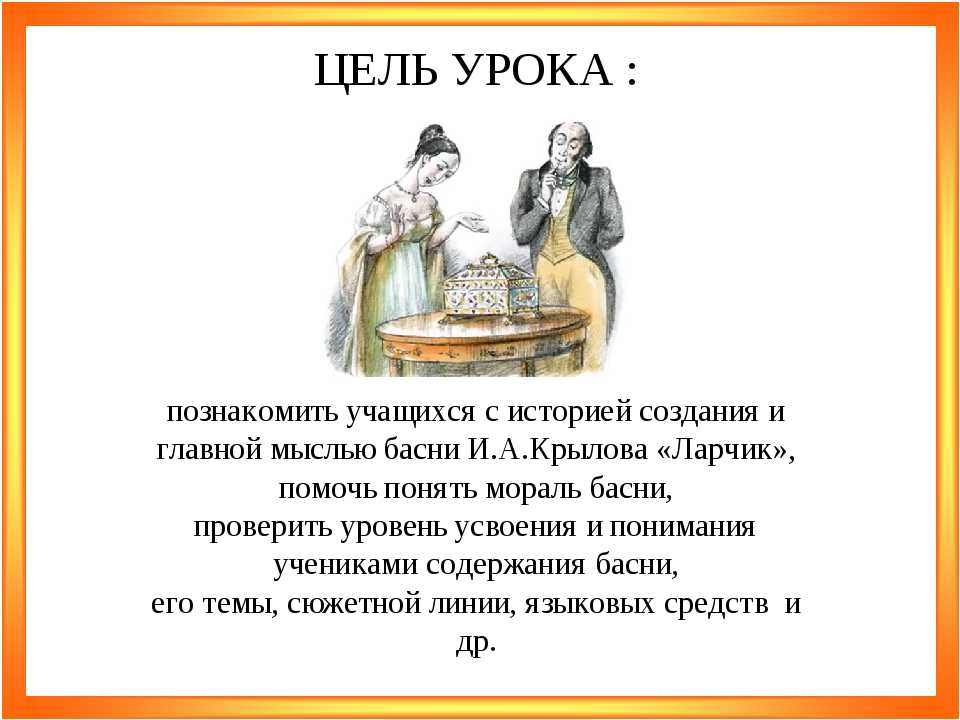 ЦЕЛЬ УРОКА :

познакомить учащихся с историей создания и главной мыслью басни И.А.Крылова «Ларчик», помочь понять мораль басни, проверить уровень усвоения и понимания учениками содержания басни, его темы, сюжетной линии, языковых средств и др.